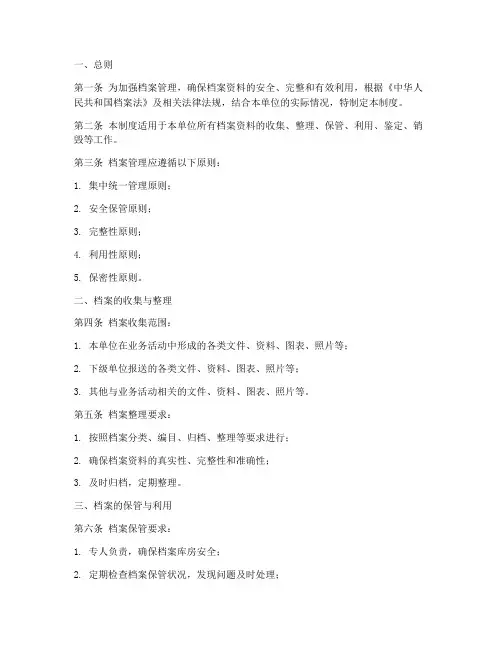 一、总则

第一条 为加强档案管理，确保档案资料的安全、完整和有效利用，根据《中华人民共和国档案法》及相关法律法规，结合本单位的实际情况，特制定本制度。

第二条 本制度适用于本单位所有档案资料的收集、整理、保管、利用、鉴定、销毁等工作。

第三条 档案管理应遵循以下原则：

1. 集中统一管理原则；

2. 安全保管原则；

3. 完整性原则；

4. 利用性原则；

5. 保密性原则。

二、档案的收集与整理

第四条 档案收集范围：

1. 本单位在业务活动中形成的各类文件、资料、图表、照片等；

2. 下级单位报送的各类文件、资料、图表、照片等；

3. 其他与业务活动相关的文件、资料、图表、照片等。

第五条 档案整理要求：

1. 按照档案分类、编目、归档、整理等要求进行；

2. 确保档案资料的真实性、完整性和准确性；

3. 及时归档，定期整理。

三、档案的保管与利用

第六条 档案保管要求：

1. 专人负责，确保档案库房安全；

2. 定期检查档案保管状况，发现问题及时处理；